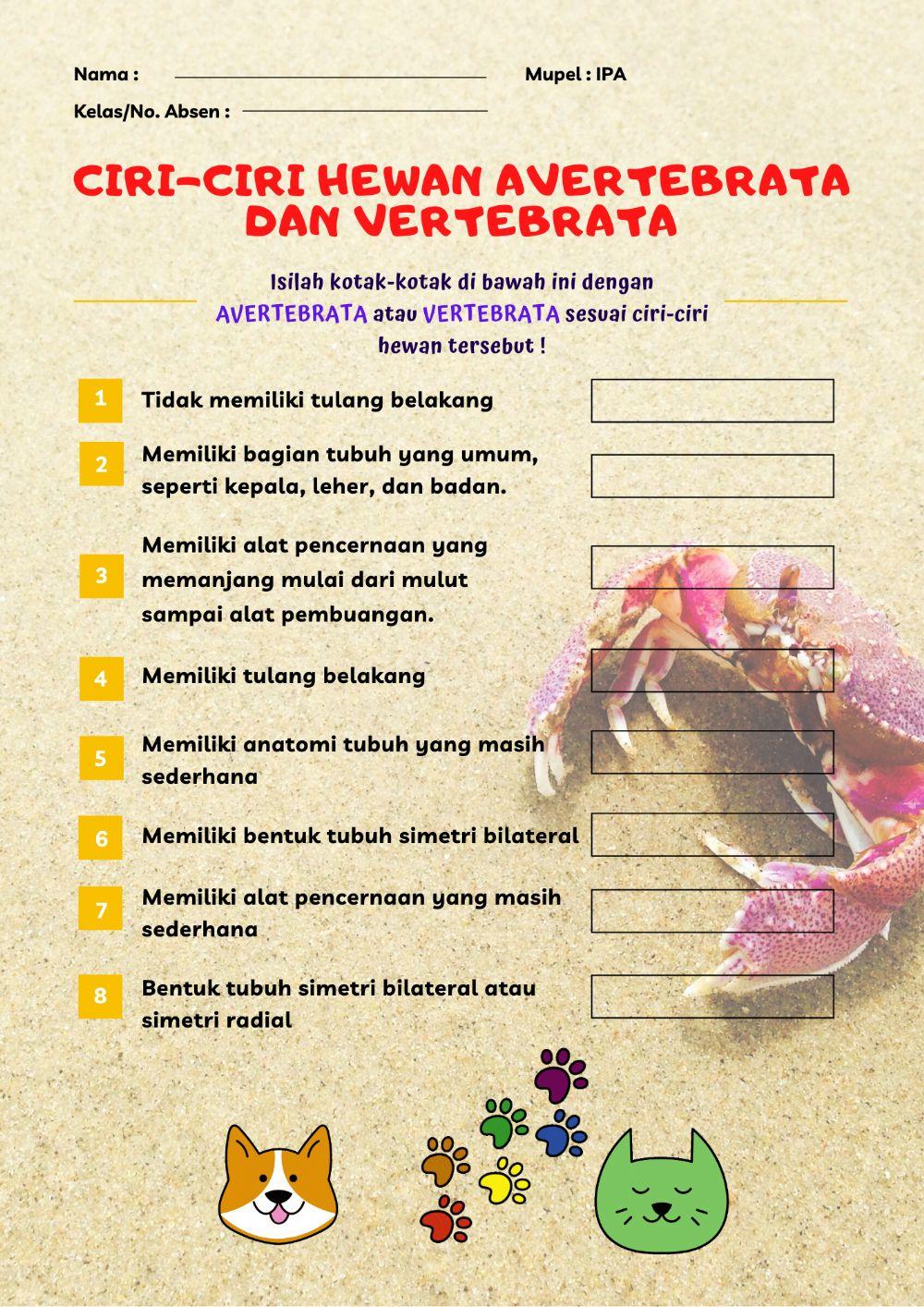 Nama :

Mupel : IPA

Kelas/No. Absen :

CIRI-CIRI HEWAN AVERTEBRATA DAN VERTEBRATA

Isilah kotak-kotak di bawah ini dengan AVERTEBRATA atau VERTEBRATA sesuai ciri-ciri hewan tersebut !

1 Tidak memiliki tulang belakang

2 Memiliki bagian tubuh yang umum, seperti kepala, leher, dan badan.

3 Memiliki alat pencernaan yang memanjang mulai dari mulut sampai alat pembuangan.

4 Memiliki tulang belakang

5 Memiliki anatomi tubuh yang masih sederhana

6 Memiliki bentuk tubuh simetri bilateral

7 Memiliki alat pencernaan yang masih sederhana

8 Bentuk tubuh simetri bilateral atau simetri radial